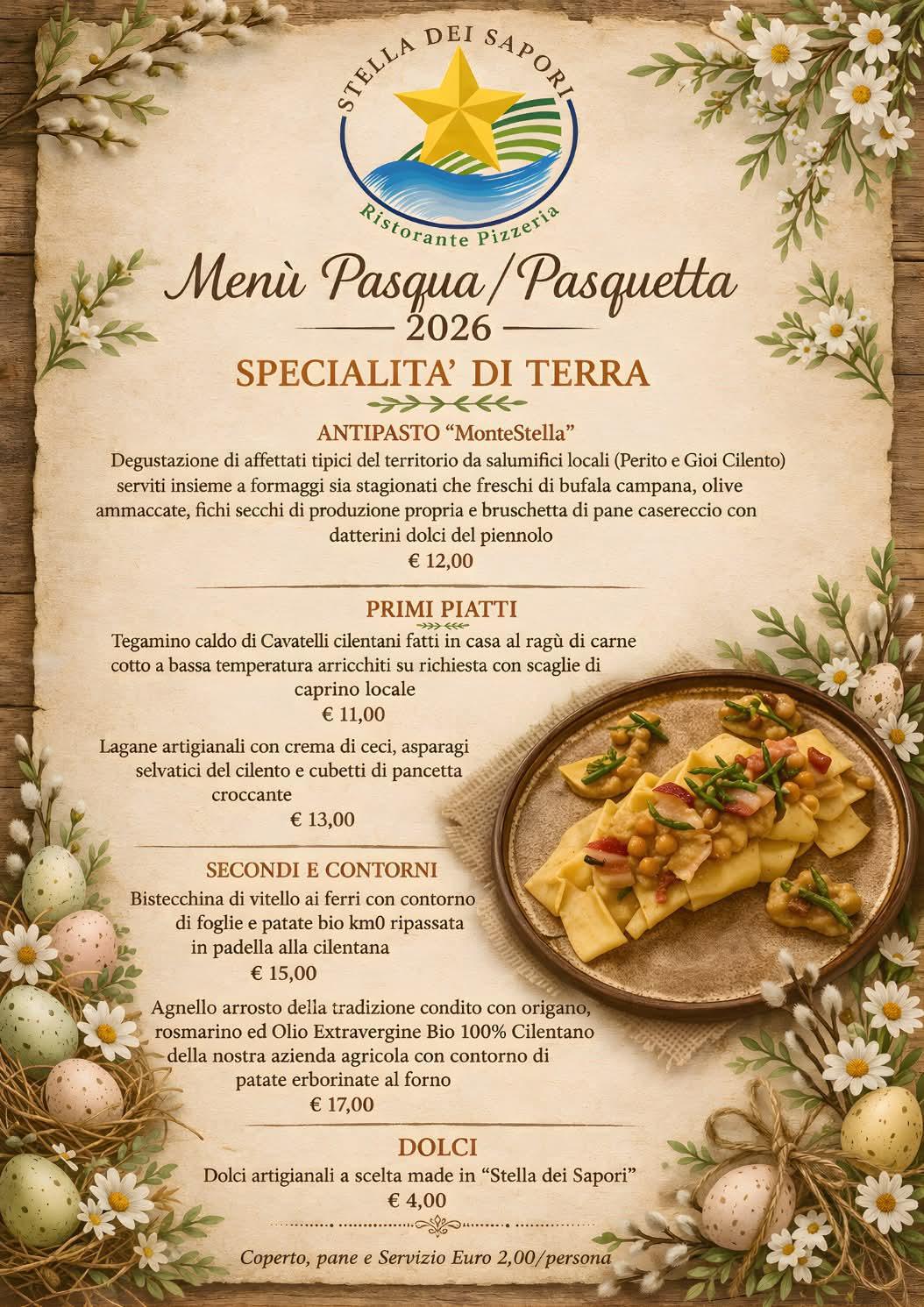 STELLA DEI SAPORI

Ristorante Pizzeria

Menù Pasqua/Pasquetta

2026

SPECIALITA' DI TERRA

ANTIPASTO "MonteStella"

Degustazione di affettati tipici del territorio da salumifici locali (Perito e Gioi Cilento) serviti insieme a formaggi sia stagionati che freschi di bufala campana, olive ammaccate, fichi secchi di produzione propria e bruschetta di pane casereccio con datterini dolci del piennolo

€ 12,00

PRIMI PIATTI

Tegamino caldo di Cavatelli cilentani fatti in casa al ragù di carne cotto a bassa temperatura arricchiti su richiesta con scaglie di caprino locale

€ 11,00

Lagane artigianali con crema di ceci, asparagi selvatici del cilento e cubetti di pancetta croccante

€ 13,00

SECONDI E CONTORNI

Bistecchina di vitello ai ferri con contorno di foglie e patate bio km0 ripassata in padella alla cilentana

€ 15,00

Agnello arrosto della tradizione condito con origano, rosmarino ed Olio Extravergine Bio 100% Cilentano della nostra azienda agricola con contorno di patate erborinate al forno

€ 17,00

DOLCI

Dolci artigianali a scelta made in "Stella dei Sapori"

€ 4,00

Coperto, pane e Servizio Euro 2,00/persona